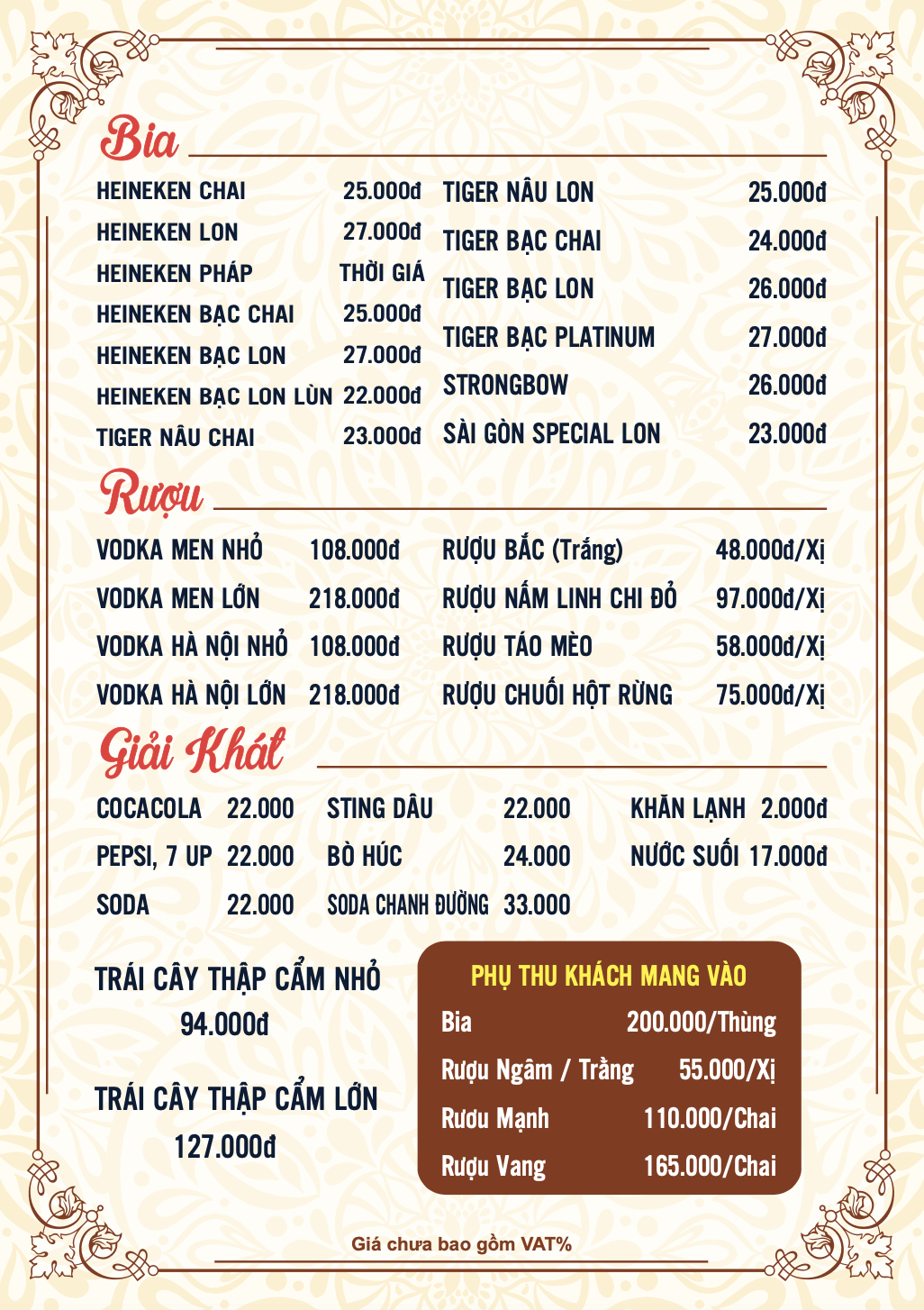 Bia

HEINEKEN CHAI 25.000đ
HEINEKEN LON 27.000đ
HEINEKEN PHÁP THỜI GIÁ
HEINEKEN BẠC CHAI 25.000đ
HEINEKEN BẠC LON 27.000đ
HEINEKEN BẠC LON LÙN 22.000đ
TIGER NÂU CHAI 23.000đ

TIGER NÂU LON 25.000đ
TIGER BẠC CHAI 24.000đ
TIGER BẠC LON 26.000đ
TIGER BẠC PLATINUM 27.000đ
STRONGBOW 26.000đ
SÀI GÒN SPECIAL LON 23.000đ

Rượu

VODKA MEN NHỎ 108.000đ
VODKA MEN LỚN 218.000đ
VODKA HÀ NỘI NHỎ 108.000đ
VODKA HÀ NỘI LỚN 218.000đ

RƯỢU BẮC (Trắng) 48.000đ/Xị
RƯỢU NẤM LINH CHI ĐỎ 97.000đ/Xị
RƯỢU TÁO MÈO 58.000đ/Xị
RƯỢU CHUỐI HỘT RỪNG 75.000đ/Xị

Giải Khát

COCACOLA 22.000
PEPSI, 7 UP 22.000
SODA 22.000

STING DÂU 22.000
BÒ HÚC 24.000
SODA CHANH ĐƯỜNG 33.000

KHĂN LẠNH 2.000đ
NƯỚC SUỐI 17.000đ

TRÁI CÂY THẬP CẨM NHỎ
94.000đ

TRÁI CÂY THẬP CẨM LỚN
127.000đ

PHỤ THU KHÁCH MANG VÀO
Bia 200.000/Thùng
Rượu Ngâm / Trắng 55.000/Xị
Rươu Mạnh 110.000/Chai
Rượu Vang 165.000/Chai

Giá chưa bao gồm VAT%